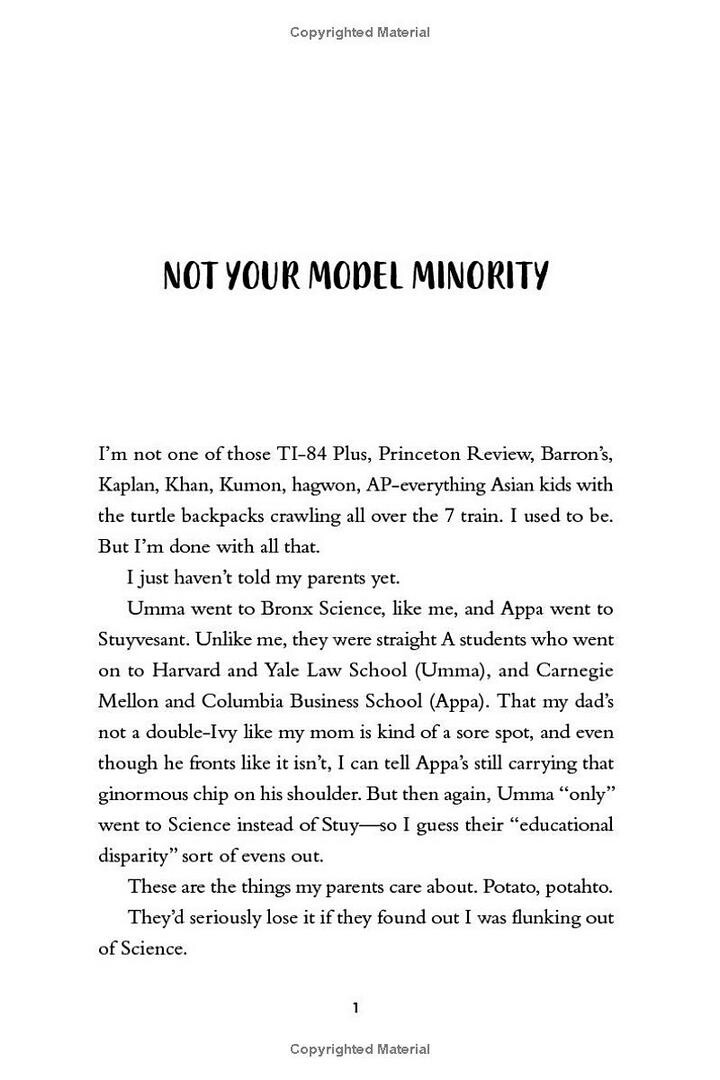 Copyrighted Material

NOT YOUR MODEL MINORITY

I'm not one of those TI-84 Plus, Princeton Review, Barron's, Kaplan, Khan, Kumon, hagwon, AP-everything Asian kids with the turtle backpacks crawling all over the 7 train. I used to be. But I'm done with all that.

I just haven't told my parents yet.

Umma went to Bronx Science, like me, and Appa went to Stuyvesant. Unlike me, they were straight A students who went on to Harvard and Yale Law School (Umma), and Carnegie Mellon and Columbia Business School (Appa). That my dad's not a double-Ivy like my mom is kind of a sore spot, and even though he fronts like it isn't, I can tell Appa's still carrying that ginormous chip on his shoulder. But then again, Umma "only" went to Science instead of Stuy—so I guess their "educational disparity" sort of evens out.

These are the things my parents care about. Potato, potahto.

They'd seriously lose it if they found out I was flunking out of Science.

1

Copyrighted Material